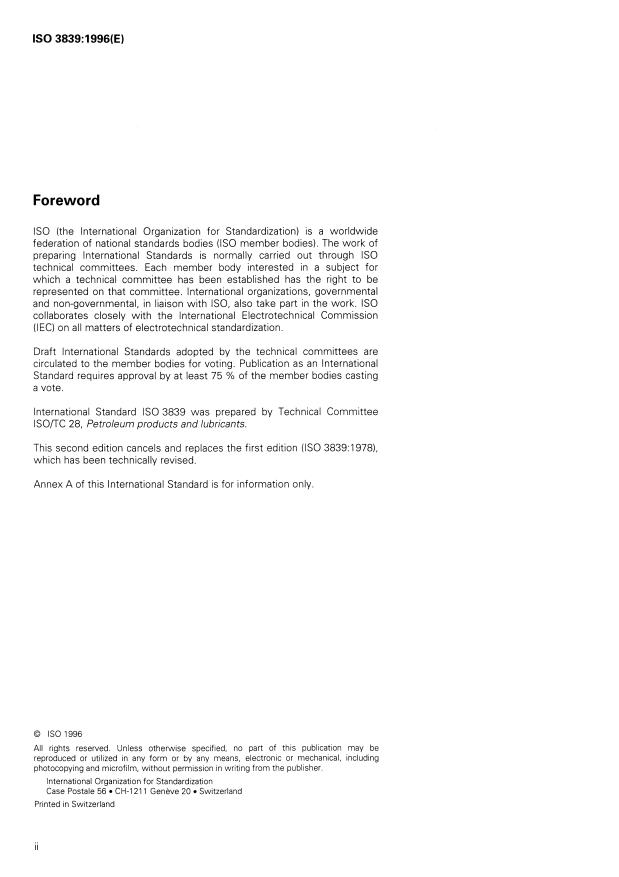 ISO 3839:1996(E)

Foreword

ISO (the International Organization for Standardization) is a worldwide federation of national standards bodies (ISO member bodies). The work of preparing International Standards is normally carried out through ISO technical committees. Each member body interested in a subject for which a technical committee has been established has the right to be represented on that committee. International organizations, governmental and non-governmental, in liaison with ISO, also take part in the work. ISO collaborates closely with the International Electrotechnical Commission (IEC) on all matters of electrotechnical standardization.

Draft International Standards adopted by the technical committees are circulated to the member bodies for voting. Publication as an International Standard requires approval by at least 75 % of the member bodies casting a vote.

International Standard ISO 3839 was prepared by Technical Committee ISO/TC 28, Petroleum products and lubricants.

This second edition cancels and replaces the first edition (ISO 3839:1978), which has been technically revised.

Annex A of this International Standard is for information only.

© ISO 1996
All rights reserved. Unless otherwise specified, no part of this publication may be reproduced or utilized in any form or by any means, electronic or mechanical, including photocopying and microfilm, without permission in writing from the publisher.
International Organization for Standardization
Case Postale 56 • CH-1211 Genève 20 • Switzerland
Printed in Switzerland

ii